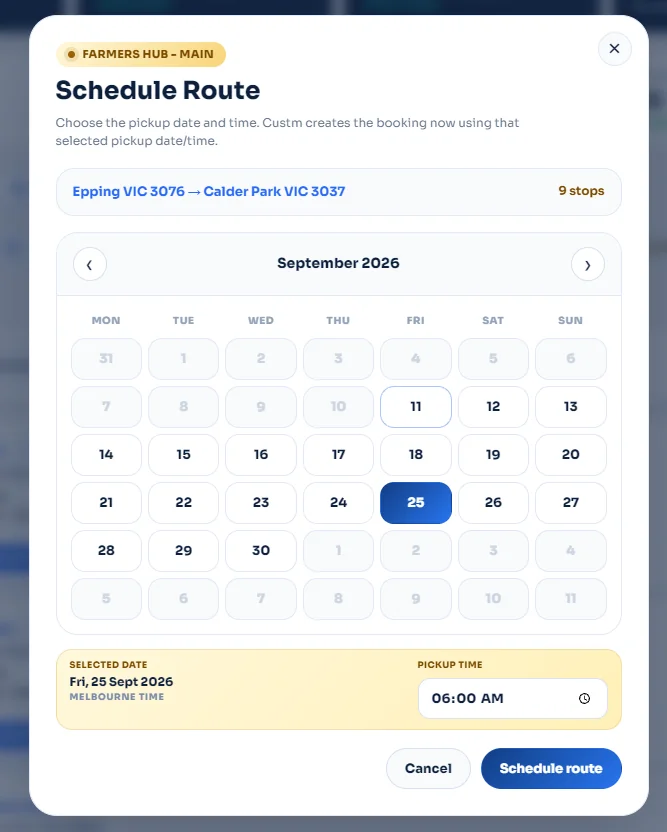 FARMERS HUB - MAIN

×

Schedule Route

Choose the pickup date and time. Custm creates the booking now using that selected pickup date/time.

Epping VIC 3076 → Calder Park VIC 3037

9 stops

‹ September 2026 ›

| MON | TUE | WED | THU | FRI | SAT | SUN |
|---|---|---|---|---|---|---|
| 31 | 1 | 2 | 3 | 4 | 5 | 6 |
| 7 | 8 | 9 | 10 | 11 | 12 | 13 |
| 14 | 15 | 16 | 17 | 18 | 19 | 20 |
| 21 | 22 | 23 | 24 | 25 | 26 | 27 |
| 28 | 29 | 30 | 1 | 2 | 3 | 4 |
| 5 | 6 | 7 | 8 | 9 | 10 | 11 |

SELECTED DATE
Fri, 25 Sept 2026
MELBOURNE TIME

PICKUP TIME
06:00 AM

Cancel

Schedule route